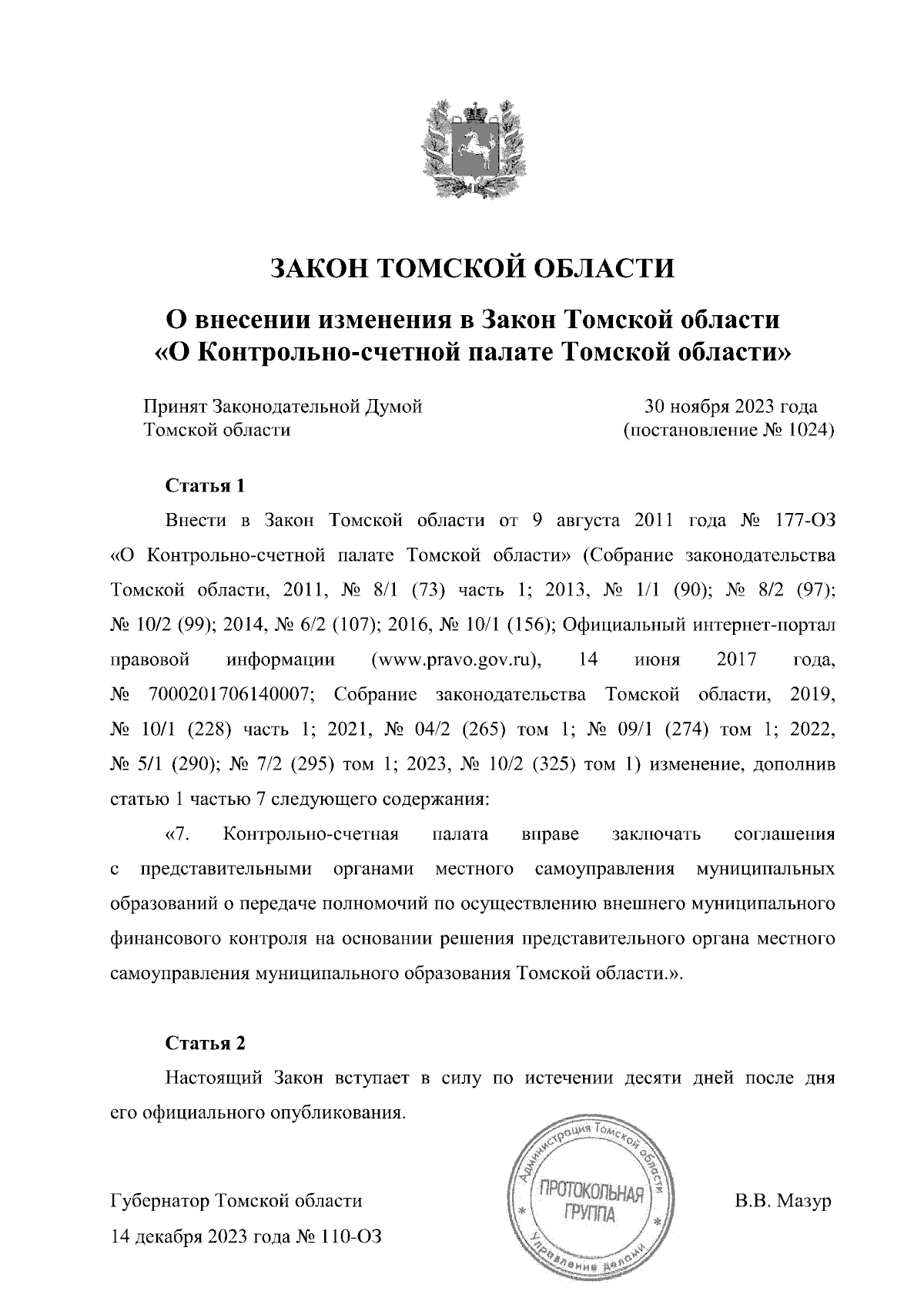 ЗАКОН ТОМСКОЙ ОБЛАСТИ

О внесении изменения в Закон Томской области «О Контрольно-счетной палате Томской области»

Принят Законодательной Думой Томской области

30 ноября 2023 года (постановление № 1024)

Статья 1

Внести в Закон Томской области от 9 августа 2011 года № 177-ОЗ «О Контрольно-счетной палате Томской области» (Собрание законодательства Томской области, 2011, № 8/1 (73) часть 1; 2013, № 1/1 (90); № 8/2 (97); № 10/2 (99); 2014, № 6/2 (107); 2016, № 10/1 (156); Официальный интернет-портал правовой информации (www.pravo.gov.ru), 14 июня 2017 года, № 7000201706140007; Собрание законодательства Томской области, 2019, № 10/1 (228) часть 1; 2021, № 04/2 (265) том 1; № 09/1 (274) том 1; 2022, № 5/1 (290); № 7/2 (295) том 1; 2023, № 10/2 (325) том 1) изменение, дополнив статью 1 частью 7 следующего содержания:

«7. Контрольно-счетная палата вправе заключать соглашения с представительными органами местного самоуправления муниципальных образований о передаче полномочий по осуществлению внешнего муниципального финансового контроля на основании решения представительного органа местного самоуправления муниципального образования Томской области.».

Статья 2

Настоящий Закон вступает в силу по истечении десяти дней после дня его официального опубликования.

Губернатор Томской области

14 декабря 2023 года № 110-ОЗ

Администрация Томской области
ПРОТОКОЛЬНАЯ ГРУППА
Управление делами

В.В. Мазур